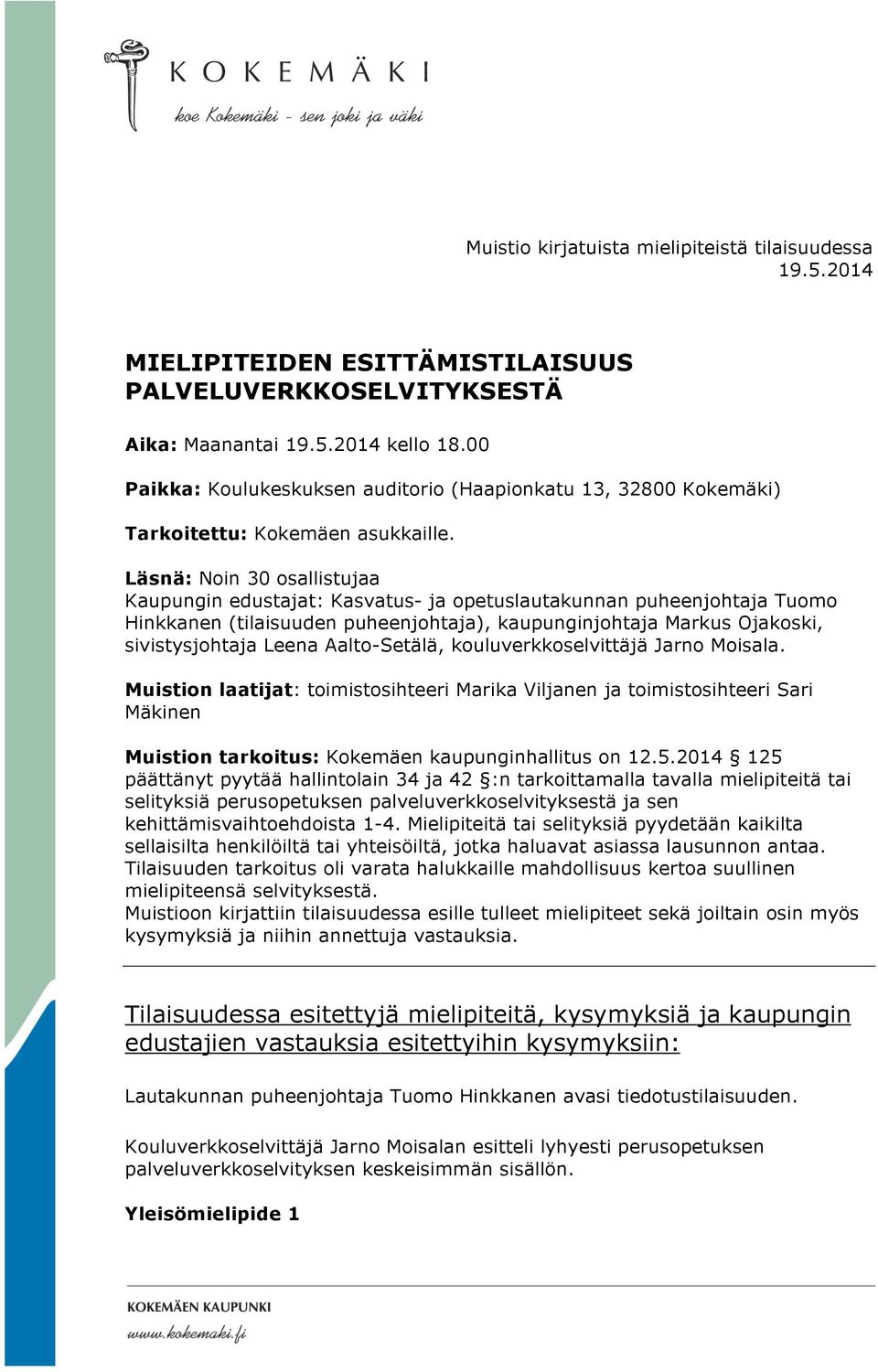 KOKEMÄKI
koe Kokemäki - sen joki ja väki

Muistio kirjatuista mielipiteistä tilaisuudessa 19.5.2014

MIELIPITEIDEN ESITTÄMISTILAISUUS PALVELUVERKKOSELVITYKSESTÄ

Aika: Maanantai 19.5.2014 kello 18.00

Paikka: Koulukeskuksen auditorio (Haapionkatu 13, 32800 Kokemäki)

Tarkoitettu: Kokemäen asukkaille.

Läsnä: Noin 30 osallistujaa
Kaupungin edustajat: Kasvatus- ja opetuslautakunnan puheenjohtaja Tuomo Hinkkanen (tilaisuuden puheenjohtaja), kaupunginjohtaja Markus Ojakoski, sivistysjohtaja Leena Aalto-Setälä, kouluverkkoselvittäjä Jarno Moisala.

Muistion laatijat: toimistosihteeri Marika Viljanen ja toimistosihteeri Sari Mäkinen

Muistion tarkoitus: Kokemäen kaupunginhallitus on 12.5.2014 § 125 päättänyt pyytää hallintolain 34 ja 42 §:n tarkoittamalla tavalla mielipiteitä tai selityksiä perusopetuksen palveluverkkoselvityksestä ja sen kehittämisvaihtoehdoista 1-4. Mielipiteitä tai selityksiä pyydetään kaikilta sellaisilta henkilöiltä tai yhteisöiltä, jotka haluavat asiassa lausunnon antaa. Tilaisuuden tarkoitus oli varata halukkaille mahdollisuus kertoa suullinen mielipiteensä selvityksestä.
Muistioon kirjattiin tilaisuudessa esille tulleet mielipiteet sekä joiltain osin myös kysymyksiä ja niihin annettuja vastauksia.

Tilaisuudessa esitettyjä mielipiteitä, kysymyksiä ja kaupungin edustajien vastauksia esitettyihin kysymyksiin:

Lautakunnan puheenjohtaja Tuomo Hinkkanen avasi tiedotustilaisuuden.

Kouluverkkoselvittäjä Jarno Moisalan esitteli lyhyesti perusopetuksen palveluverkkoselvityksen keskeisimmän sisällön.

Yleisömielipide 1

KOKEMÄEN KAUPUNKI
www.kokemaki.fi